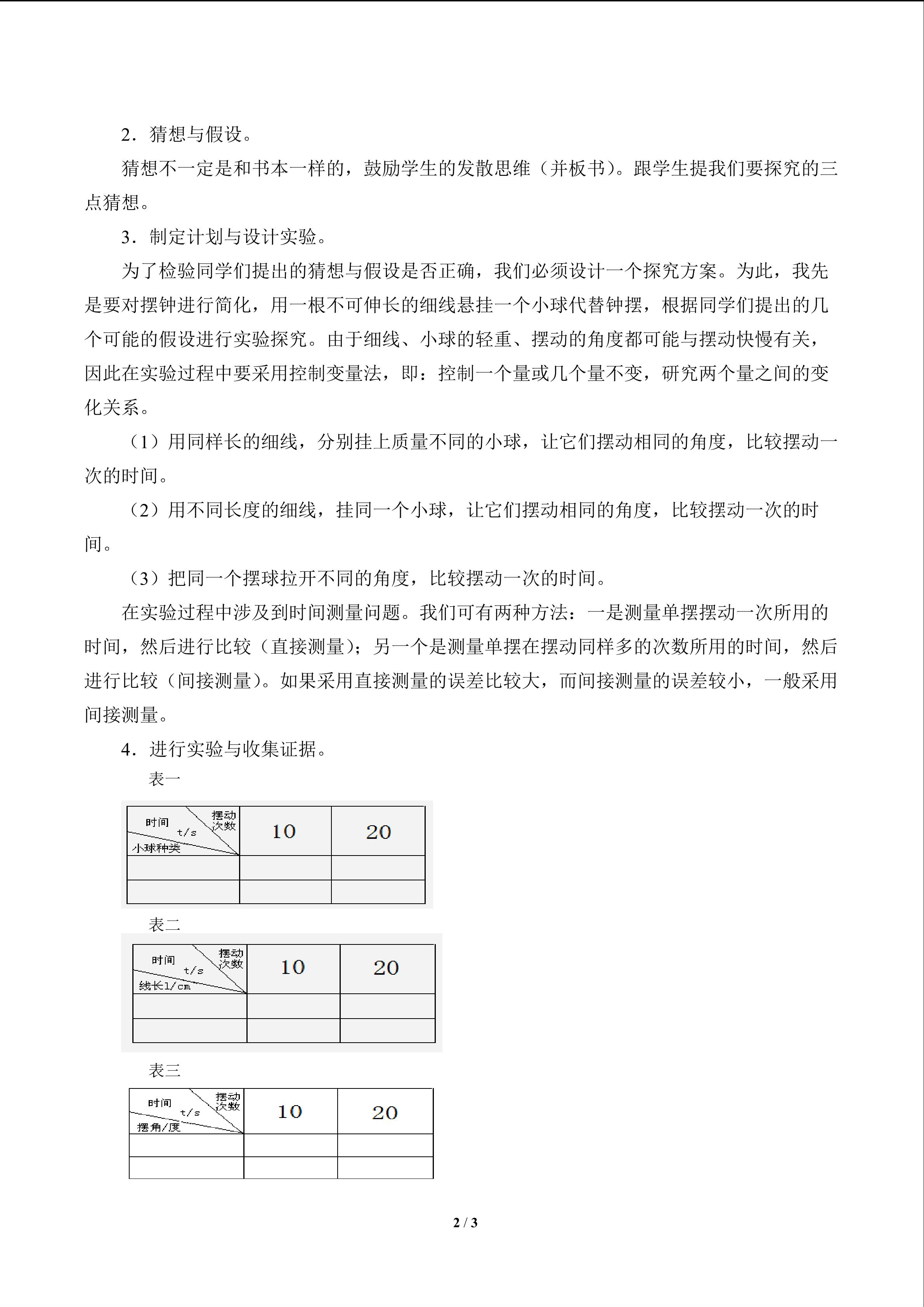 2．猜想与假设。

猜想不一定是和书本一样的，鼓励学生的发散思维（并板书）。跟学生提我们要探究的三点猜想。

3．制定计划与设计实验。

为了检验同学们提出的猜想与假设是否正确，我们必须设计一个探究方案。为此，我先是要对摆钟进行简化，用一根不可伸长的细线悬挂一个小球代替钟摆，根据同学们提出的几个可能的假设进行实验探究。由于细线、小球的轻重、摆动的角度都可能与摆动快慢有关，因此在实验过程中要采用控制变量法，即：控制一个量或几个量不变，研究两个量之间的变化关系。

（1）用同样长的细线，分别挂上质量不同的小球，让它们摆动相同的角度，比较摆动一次的时间。

（2）用不同长度的细线，挂同一个小球，让它们摆动相同的角度，比较摆动一次的时间。

（3）把同一个摆球拉开不同的角度，比较摆动一次的时间。

在实验过程中涉及到时间测量问题。我们可有两种方法：一是测量单摆摆动一次所用的时间，然后进行比较（直接测量）；另一个是测量单摆在摆动同样多的次数所用的时间，然后进行比较（间接测量）。如果采用直接测量的误差比较大，而间接测量的误差较小，一般采用间接测量。

4．进行实验与收集证据。

表一

| 摆动次数 时间t/s 小球种类 | 10 | 20 |
|---|---|---|
| | | |
| | | |

表二

| 摆动次数 时间t/s 线长l/cm | 10 | 20 |
|---|---|---|
| | | |
| | | |

表三

| 摆动次数 时间t/s 摆角/度 | 10 | 20 |
|---|---|---|
| | | |
| | | |

2 / 3